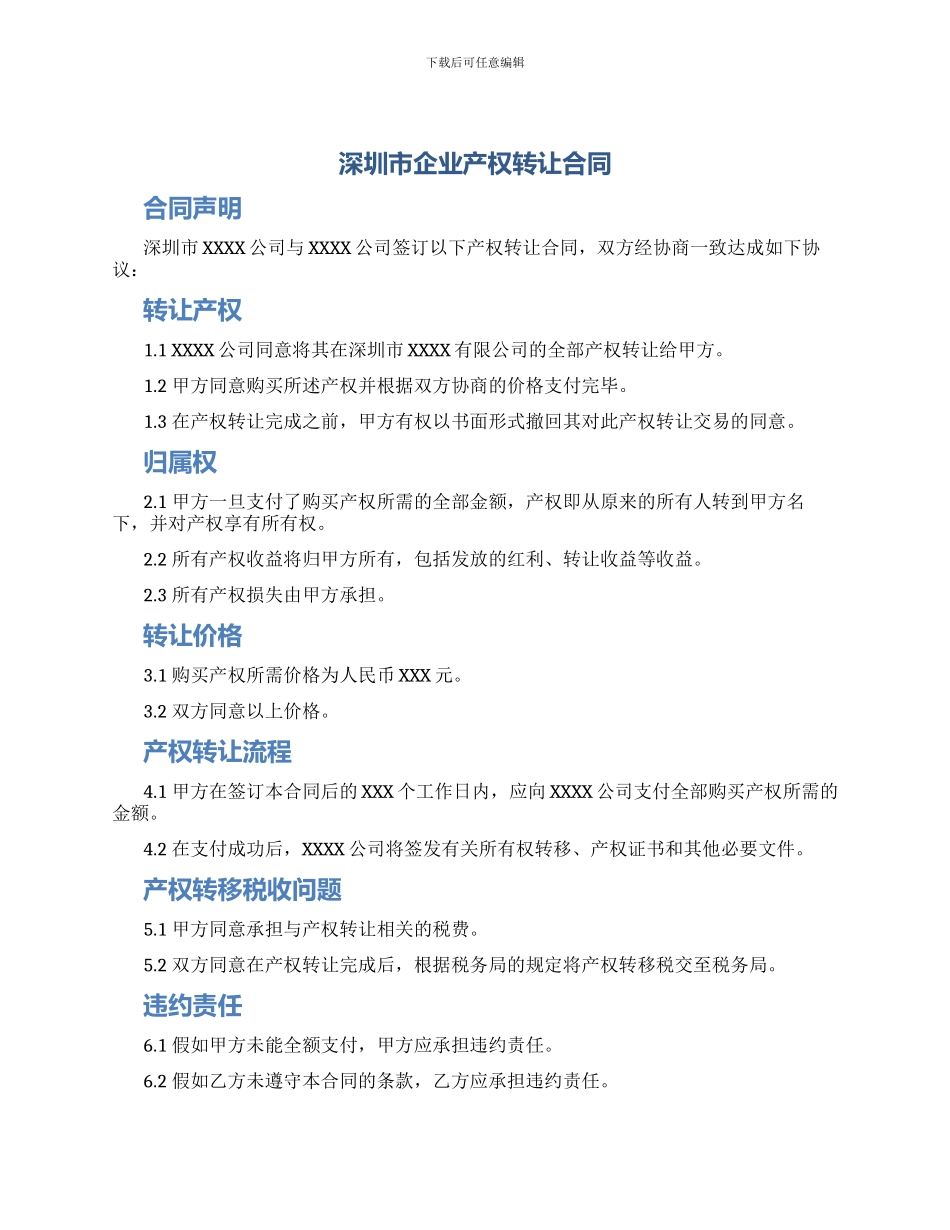 下载后可任意编辑

深圳市企业产权转让合同

合同声明

深圳市 XXXX 公司与 XXXX 公司签订以下产权转让合同，双方经协商一致达成如下协议：

转让产权

1.1 XXXX 公司同意将其在深圳市 XXXX 有限公司的全部产权转让给甲方。

1.2 甲方同意购买所述产权并根据双方协商的价格支付完毕。

1.3 在产权转让完成之前，甲方有权以书面形式撤回其对此产权转让交易的同意。

归属权

2.1 甲方一旦支付了购买产权所需的全部金额，产权即从原来的所有人转到甲方名下，并对产权享有所有权。

2.2 所有产权收益将归甲方所有，包括发放的红利、转让收益等收益。

2.3 所有产权损失由甲方承担。

转让价格

3.1 购买产权所需价格为人民币 XXX 元。

3.2 双方同意以上价格。

产权转让流程

4.1 甲方在签订本合同后的 XXX 个工作日内，应向 XXXX 公司支付全部购买产权所需的金额。

4.2 在支付成功后，XXXX 公司将签发有关所有权转移、产权证书和其他必要文件。

产权转移税收问题

5.1 甲方同意承担与产权转让相关的税费。

5.2 双方同意在产权转让完成后，根据税务局的规定将产权转移税交至税务局。

违约责任

6.1 假如甲方未能全额支付，甲方应承担违约责任。

6.2 假如乙方未遵守本合同的条款，乙方应承担违约责任。